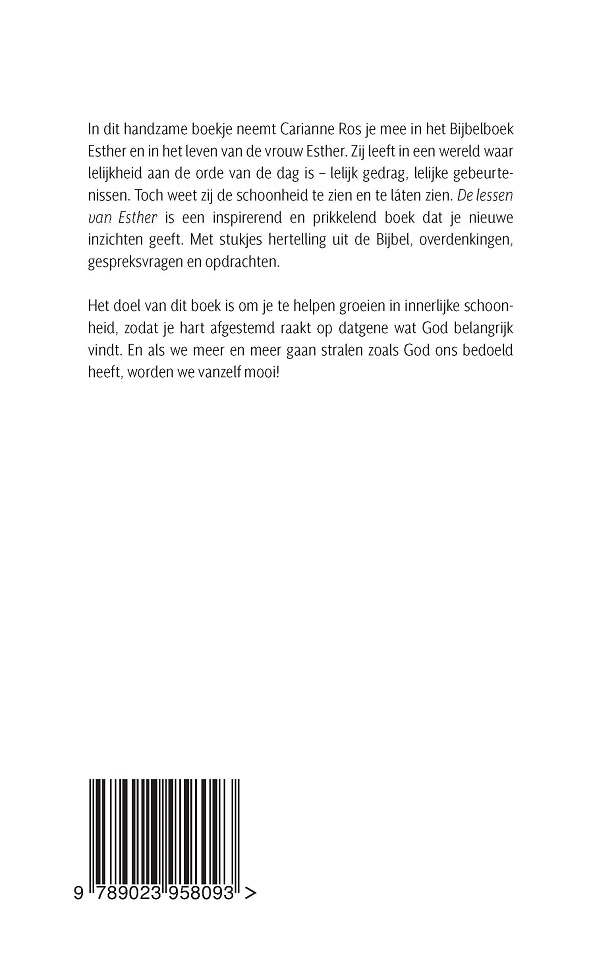 In dit handzame boekje neemt Carianne Ros je mee in het Bijbelboek Esther en in het leven van de vrouw Esther. Zij leeft in een wereld waar lelijkheid aan de orde van de dag is – lelijk gedrag, lelijke gebeurtenissen. Toch weet zij de schoonheid te zien en te láten zien. De lessen van Esther is een inspirerend en prikkelend boek dat je nieuwe inzichten geeft. Met stukjes hertelling uit de Bijbel, overdenkingen, gespreksvragen en opdrachten.

Het doel van dit boek is om je te helpen groeien in innerlijke schoonheid, zodat je hart afgestemd raakt op datgene wat God belangrijk vindt. En als we meer en meer gaan stralen zoals God ons bedoeld heeft, worden we vanzelf mooi!

9 789023 958093 >